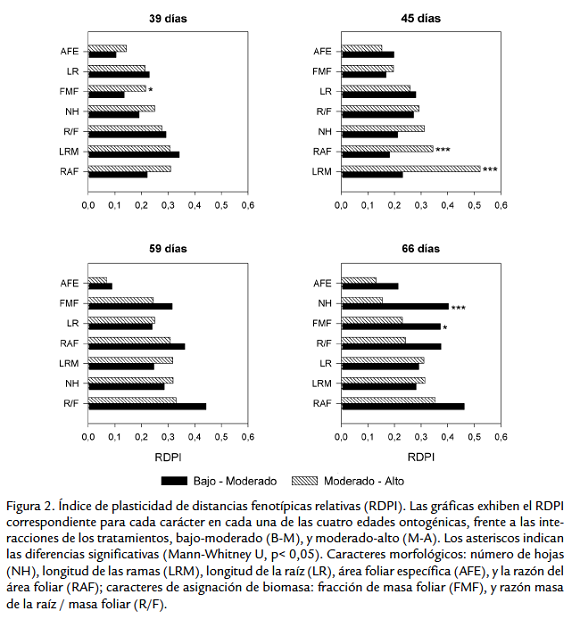 39 días

AFE
LR
FMF *
NH
R/F
LRM
RAF

0,0 0,1 0,2 0,3 0,4 0,5 0,6

45 días

AFE
FMF
LR
R/F
NH
RAF ***
LRM ***

0,0 0,1 0,2 0,3 0,4 0,5 0,6

59 días

AFE
FMF
LR
RAF
LRM
NH
R/F

0,0 0,1 0,2 0,3 0,4 0,5 0,6

RDPI

66 días

AFE
NH ***
FMF *
R/F
LR
LRM
RAF

0,0 0,1 0,2 0,3 0,4 0,5 0,6

RDPI

Bajo - Moderado Moderado - Alto

Figura 2. Índice de plasticidad de distancias fenotípicas relativas (RDPI). Las gráficas exhiben el RDPI correspondiente para cada carácter en cada una de las cuatro edades ontogénicas, frente a las interacciones de los tratamientos, bajo-moderado (B-M), y moderado-alto (M-A). Los asteriscos indican las diferencias significativas (Mann-Whitney U, p< 0,05). Caracteres morfológicos: número de hojas (NH), longitud de las ramas (LRM), longitud de la raíz (LR), área foliar específica (AFE), y la razón del área foliar (RAF); caracteres de asignación de biomasa: fracción de masa foliar (FMF), y razón masa de la raíz / masa foliar (R/F).